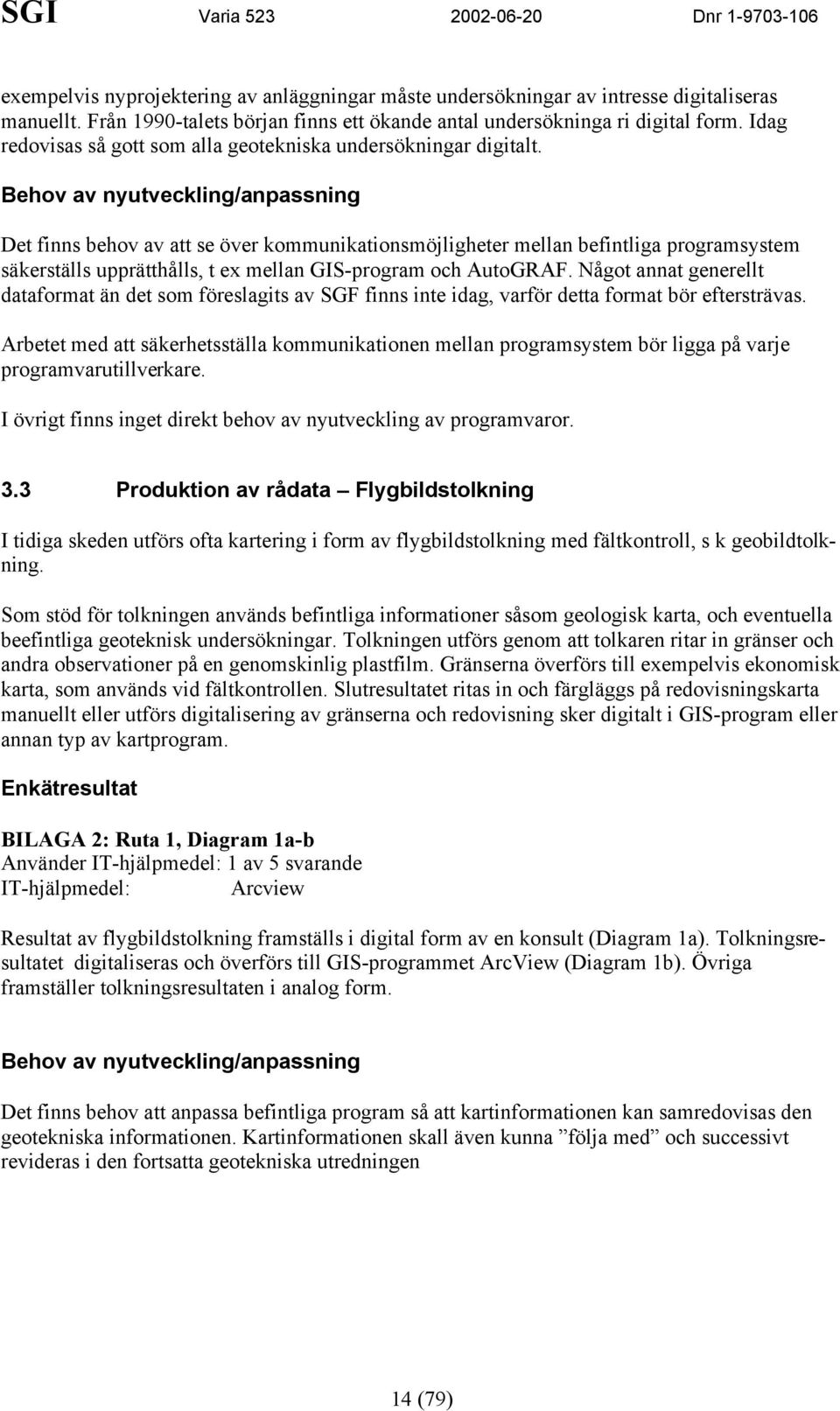 SGI Varia 523 2002-06-20 Dnr 1-9703-106

exempelvis nyprojektering av anläggningar måste undersökningar av intresse digitaliseras manuellt. Från 1990-talets början finns ett ökande antal undersökninga ri digital form. Idag redovisas så gott som alla geotekniska undersökningar digitalt.

Behov av nyutveckling/anpassning

Det finns behov av att se över kommunikationsmöjligheter mellan befintliga programsystem säkerställs upprätthålls, t ex mellan GIS-program och AutoGRAF. Något annat generellt dataformat än det som föreslagits av SGF finns inte idag, varför detta format bör eftersträvas.

Arbetet med att säkerhetsställa kommunikationen mellan programsystem bör ligga på varje programvarutillverkare.

I övrigt finns inget direkt behov av nyutveckling av programvaror.

3.3 Produktion av rådata – Flygbildstolkning

I tidiga skeden utförs ofta kartering i form av flygbildstolkning med fältkontroll, s k geobildtolkning.

Som stöd för tolkningen används befintliga informationer såsom geologisk karta, och eventuella beefintliga geoteknisk undersökningar. Tolkningen utförs genom att tolkaren ritar in gränser och andra observationer på en genomskinlig plastfilm. Gränserna överförs till exempelvis ekonomisk karta, som används vid fältkontrollen. Slutresultatet ritas in och färgläggs på redovisningskarta manuellt eller utförs digitalisering av gränserna och redovisning sker digitalt i GIS-program eller annan typ av kartprogram.

Enkätresultat

BILAGA 2: Ruta 1, Diagram 1a-b
Använder IT-hjälpmedel: 1 av 5 svarande
IT-hjälpmedel: Arcview

Resultat av flygbildstolkning framställs i digital form av en konsult (Diagram 1a). Tolkningsresultatet digitaliseras och överförs till GIS-programmet ArcView (Diagram 1b). Övriga framställer tolkningsresultaten i analog form.

Behov av nyutveckling/anpassning

Det finns behov att anpassa befintliga program så att kartinformationen kan samredovisas den geotekniska informationen. Kartinformationen skall även kunna ”följa med” och successivt revideras i den fortsatta geotekniska utredningen

14 (79)